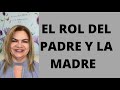 EL ROL DEL PADRE Y LA MADRE